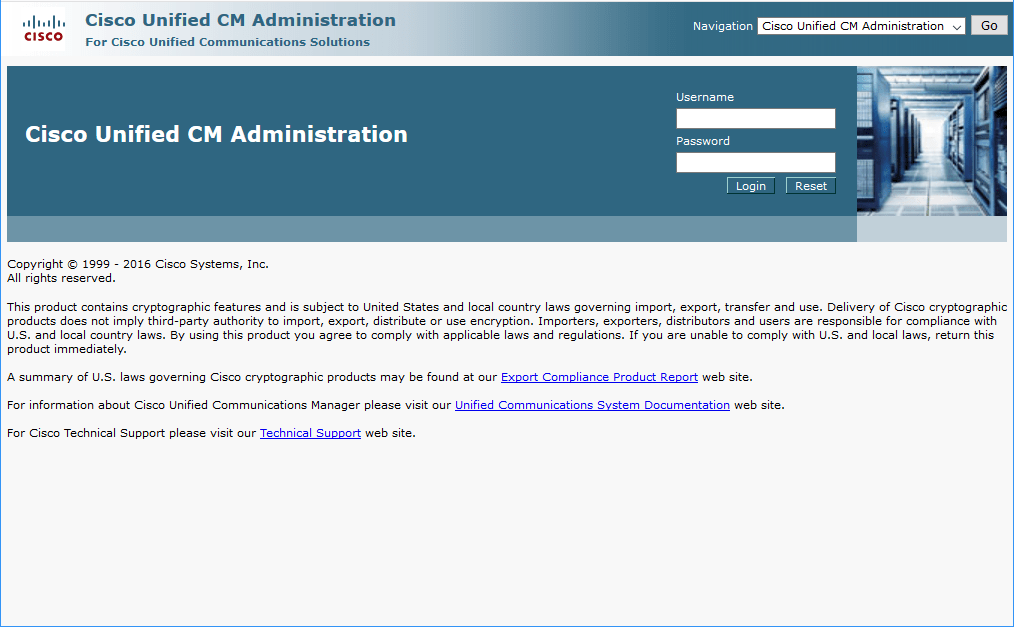 CISCO

Cisco Unified CM Administration
For Cisco Unified Communications Solutions

Navigation Cisco Unified CM Administration Go

Cisco Unified CM Administration

Username

Password

Login Reset

Copyright © 1999 - 2016 Cisco Systems, Inc.
All rights reserved.

This product contains cryptographic features and is subject to United States and local country laws governing import, export, transfer and use. Delivery of Cisco cryptographic products does not imply third-party authority to import, export, distribute or use encryption. Importers, exporters, distributors and users are responsible for compliance with U.S. and local country laws. By using this product you agree to comply with applicable laws and regulations. If you are unable to comply with U.S. and local laws, return this product immediately.

A summary of U.S. laws governing Cisco cryptographic products may be found at our Export Compliance Product Report web site.

For information about Cisco Unified Communications Manager please visit our Unified Communications System Documentation web site.

For Cisco Technical Support please visit our Technical Support web site.